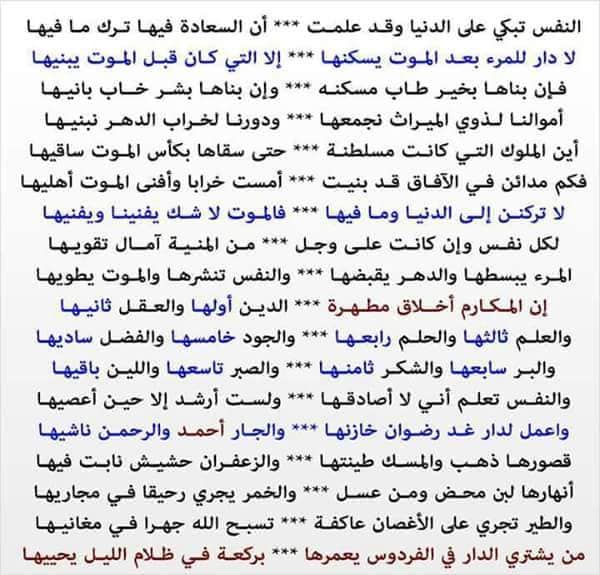 النفس تبكي على الدنيا وقد علمت *** أن السعادة فيها ترك ما فيها
لا دار للمرء بعد الموت يسكنها *** إلا التي كان قبل الموت يبنيها
فإن بناها بخير طاب مسكنه *** وإن بناها بشر خاب بانيها
أموالنا لذوي الميراث نجمعها *** ودورنا لخراب الدهر نبنيها
أين الملوك التي كانت مسلطنة *** حتى سقاها بكأس الموت ساقيها
فكم مدائن في الآفاق قد بنيت *** أمست خرابا وأفنى الموت أهليها
لا تركنن إلى الدنيا وما فيها *** فالموت لا شك يفنينا ويفنيها
لكل نفس وإن كانت على وجل *** من المنية آمال تقويها
المرء يبسطها والدهر يقبضها *** والنفس تنشرها والموت يطويها
إن المكارم أخلاق مطهرة *** الدين أولها والعقل ثانيها
والعلم ثالثها والحلم رابعها *** والجود خامسها والفضل ساديها
والبر سابعها والشكر ثامنها *** والصبر تاسعها واللين باقيها
والنفس تعلم أني لا أصادقها *** ولست أرشد إلا حين أعصيها
واعمل لدار غد رضوان خازنها *** والجار أحمد والرحمن ناشيها
قصورها ذهب والمسك طينتها *** والزعفران حشيش نابت فيها
أنهارها لبن محض ومن عسل *** والخمر يجري رحيقا في مجاريها
والطير تجري على الأغصان عاكفة *** تسبح الله جهرا في مغانيها
من يشتري الدار في الفردوس يعمرها *** بركعة في ظلام الليل يحييها